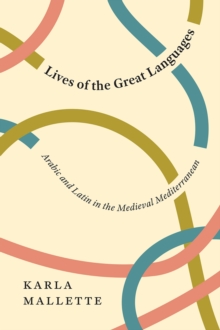 Lives of the Great Languages

Arabic and Latin in the Medieval Mediterranean

KARLA
MALLETTE